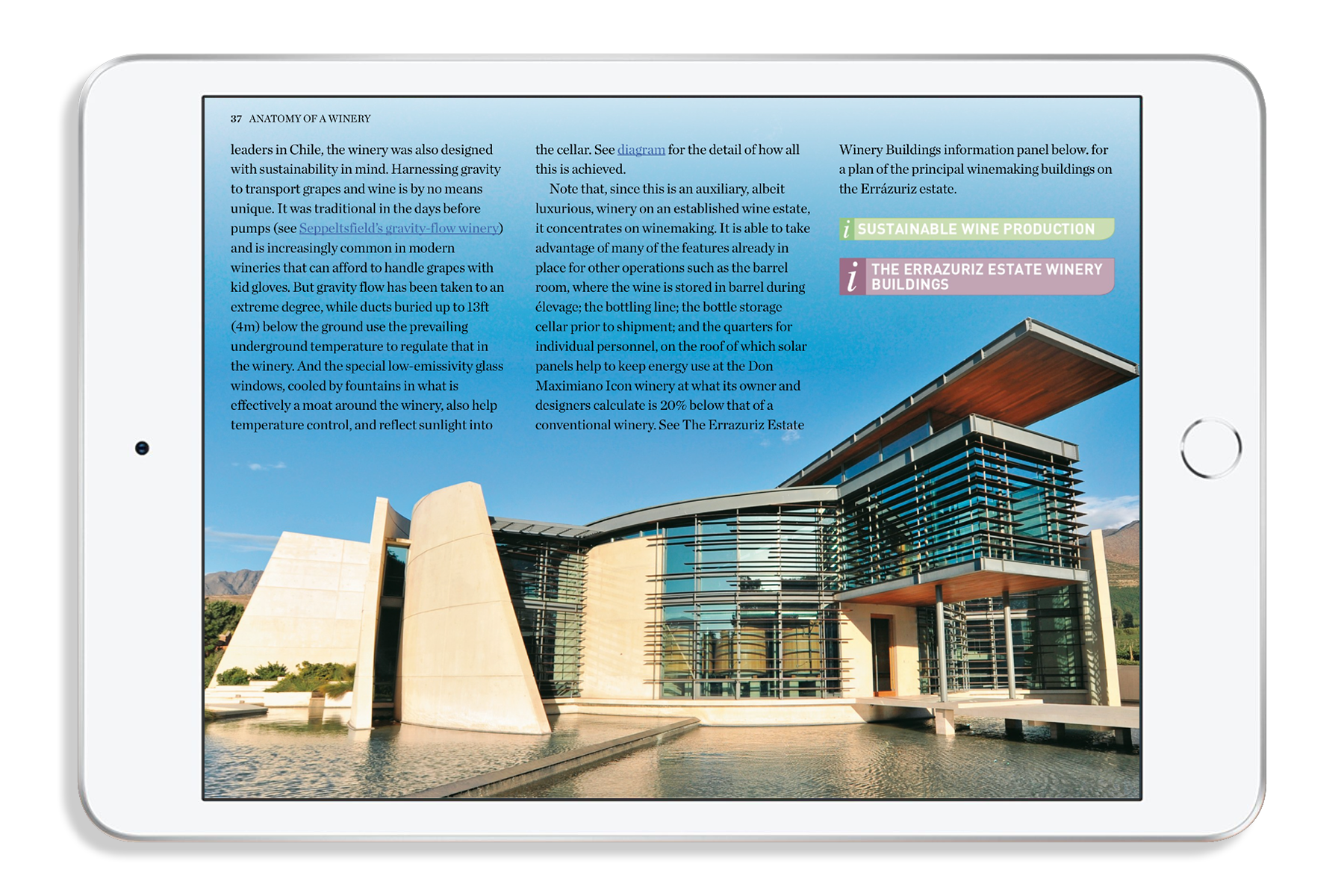 37 ANATOMY OF A WINERY

leaders in Chile, the winery was also designed with sustainability in mind. Harnessing gravity to transport grapes and wine is by no means unique. It was traditional in the days before pumps (see Seppeltsfield's gravity-flow winery) and is increasingly common in modern wineries that can afford to handle grapes with kid gloves. But gravity flow has been taken to an extreme degree, while ducts buried up to 13ft (4m) below the ground use the prevailing underground temperature to regulate that in the winery. And the special low-emissivity glass windows, cooled by fountains in what is effectively a moat around the winery, also help temperature control, and reflect sunlight into the cellar. See diagram for the detail of how all this is achieved.

Note that, since this is an auxiliary, albeit luxurious, winery on an established wine estate, it concentrates on winemaking. It is able to take advantage of many of the features already in place for other operations such as the barrel room, where the wine is stored in barrel during élevage; the bottling line; the bottle storage cellar prior to shipment; and the quarters for individual personnel, on the roof of which solar panels help to keep energy use at the Don Maximiano Icon winery at what its owner and designers calculate is 20% below that of a conventional winery. See The Errazuriz Estate Winery Buildings information panel below. for a plan of the principal winemaking buildings on the Errázuriz estate.

i SUSTAINABLE WINE PRODUCTION

i THE ERRAZURIZ ESTATE WINERY BUILDINGS